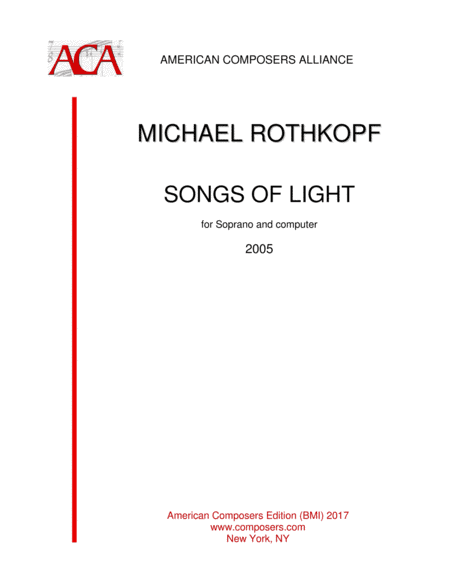 ACA

AMERICAN COMPOSERS ALLIANCE

MICHAEL ROTHKOPF

SONGS OF LIGHT

for Soprano and computer

2005

American Composers Edition (BMI) 2017
www.composers.com
New York, NY